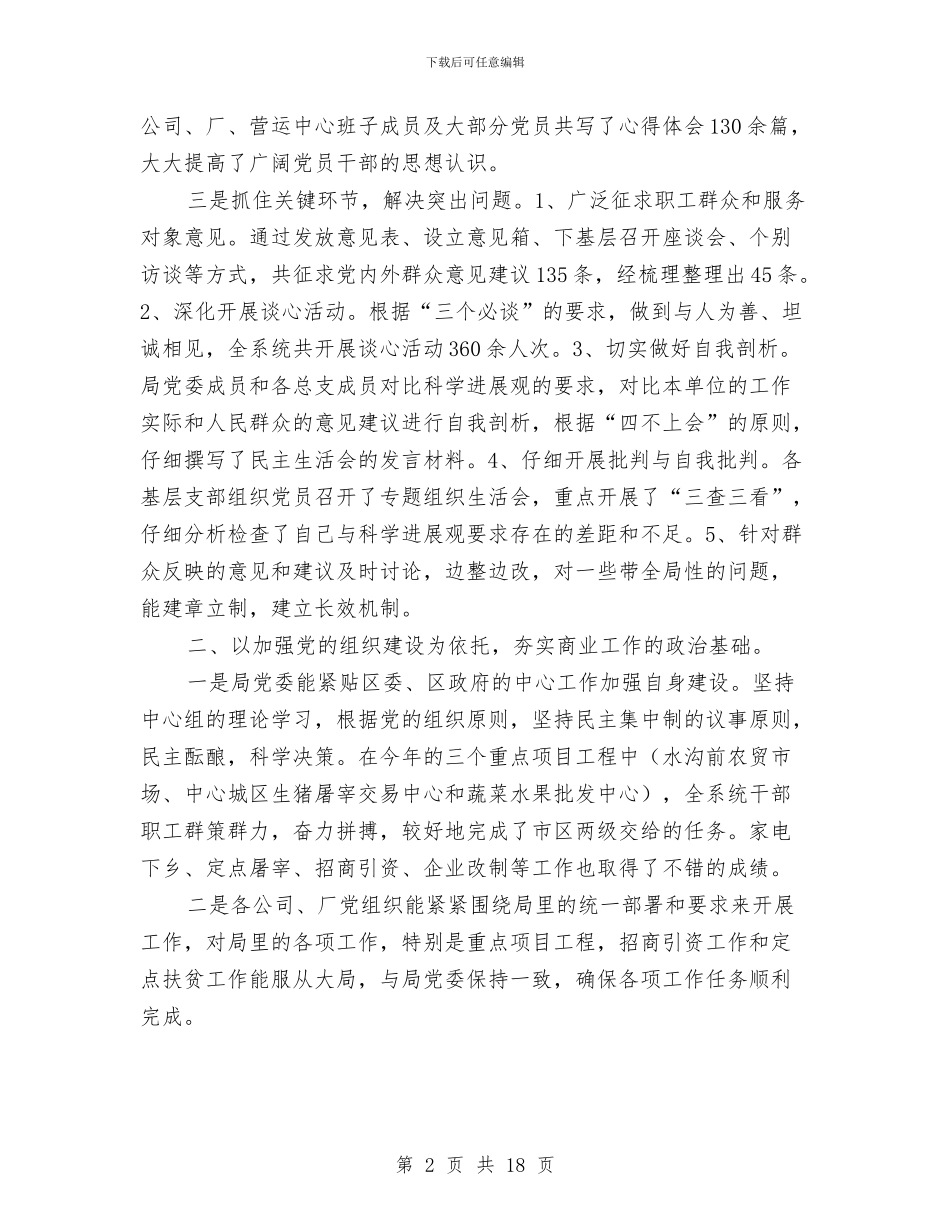 下载后可任意编辑

公司、厂、营运中心班子成员及大部分党员共写了心得体会130余篇，大大提高了广阔党员干部的思想认识。

三是抓住关键环节，解决突出问题。1、广泛征求职工群众和服务对象意见。通过发放意见表、设立意见箱、下基层召开座谈会、个别访谈等方式，共征求党内外群众意见建议135条，经梳理整理出45条。2、深化开展谈心活动。根据“三个必谈”的要求，做到与人为善、坦诚相见，全系统共开展谈心活动360余人次。3、切实做好自我剖析。局党委成员和各总支成员对比科学进展观的要求，对比本单位的工作实际和人民群众的意见建议进行自我剖析，根据“四不上会”的原则，仔细撰写了民主生活会的发言材料。4、仔细开展批判与自我批判。各基层支部组织党员召开了专题组织生活会，重点开展了“三查三看”，仔细分析检查了自己与科学进展观要求存在的差距和不足。5、针对群众反映的意见和建议及时讨论，边整边改，对一些带全局性的问题，能建章立制，建立长效机制。

二、以加强党的组织建设为依托，夯实商业工作的政治基础。

一是局党委能紧贴区委、区政府的中心工作加强自身建设。坚持中心组的理论学习，根据党的组织原则，坚持民主集中制的议事原则，民主酝酿，科学决策。在今年的三个重点项目工程中（水沟前农贸市场、中心城区生猪屠宰交易中心和蔬菜水果批发中心），全系统干部职工群策群力，奋力拼搏，较好地完成了市区两级交给的任务。家电下乡、定点屠宰、招商引资、企业改制等工作也取得了不错的成绩。

二是各公司、厂党组织能紧紧围绕局里的统一部署和要求来开展工作，对局里的各项工作，特别是重点项目工程，招商引资工作和定点扶贫工作能服从大局，与局党委保持一致，确保各项工作任务顺利完成。

第 2 页 共 18 页